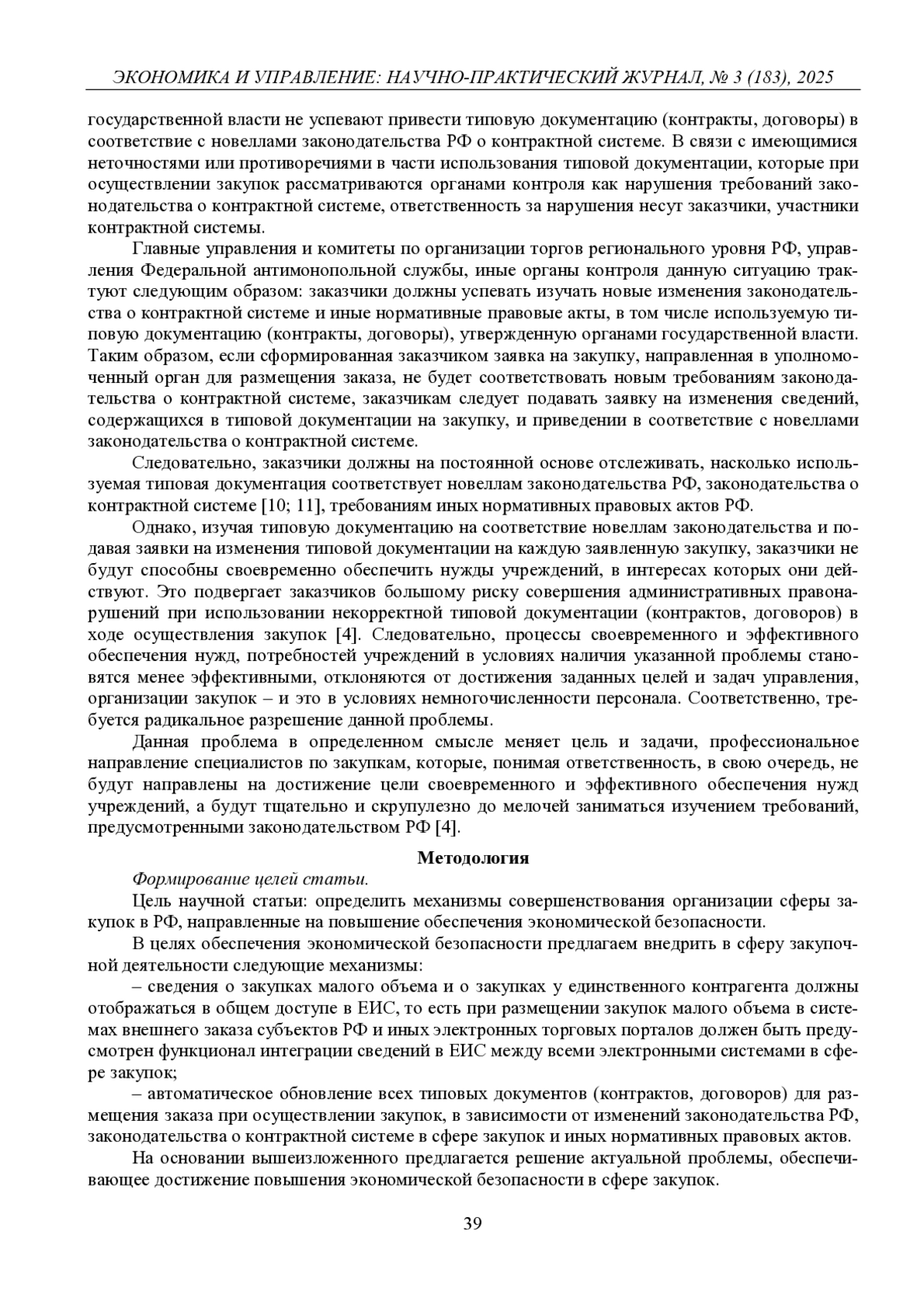 ЭКОНОМИКА И УПРАВЛЕНИЕ: НАУЧНО-ПРАКТИЧЕСКИЙ ЖУРНАЛ, № 3 (183), 2025

государственной власти не успевают привести типовую документацию (контракты, договоры) в соответствие с новеллами законодательства РФ о контрактной системе. В связи с имеющимися неточностями или противоречиями в части использования типовой документации, которые при осуществлении закупок рассматриваются органами контроля как нарушения требований законодательства о контрактной системе, ответственность за нарушения несут заказчики, участники контрактной системы.

Главные управления и комитеты по организации торгов регионального уровня РФ, управления Федеральной антимонопольной службы, иные органы контроля данную ситуацию трактуют следующим образом: заказчики должны успевать изучать новые изменения законодательства о контрактной системе и иные нормативные правовые акты, в том числе используемую типовую документацию (контракты, договоры), утвержденную органами государственной власти. Таким образом, если сформированная заказчиком заявка на закупку, направленная в уполномоченный орган для размещения заказа, не будет соответствовать новым требованиям законодательства о контрактной системе, заказчикам следует подавать заявку на изменения сведений, содержащихся в типовой документации на закупку, и приведении в соответствие с новеллами законодательства о контрактной системе.

Следовательно, заказчики должны на постоянной основе отслеживать, насколько используемая типовая документация соответствует новеллам законодательства РФ, законодательства о контрактной системе [10; 11], требованиям иных нормативных правовых актов РФ.

Однако, изучая типовую документацию на соответствие новеллам законодательства и подавая заявки на изменения типовой документации на каждую заявленную закупку, заказчики не будут способны своевременно обеспечить нужды учреждений, в интересах которых они действуют. Это подвергает заказчиков большому риску совершения административных правонарушений при использовании некорректной типовой документации (контрактов, договоров) в ходе осуществления закупок [4]. Следовательно, процессы своевременного и эффективного обеспечения нужд, потребностей учреждений в условиях наличия указанной проблемы становятся менее эффективными, отклоняются от достижения заданных целей и задач управления, организации закупок – и это в условиях немногочисленности персонала. Соответственно, требуется радикальное разрешение данной проблемы.

Данная проблема в определенном смысле меняет цель и задачи, профессиональное направление специалистов по закупкам, которые, понимая ответственность, в свою очередь, не будут направлены на достижение цели своевременного и эффективного обеспечения нужд учреждений, а будут тщательно и скрупулезно до мелочей заниматься изучением требований, предусмотренными законодательством РФ [4].

Методология

Формирование целей статьи.

Цель научной статьи: определить механизмы совершенствования организации сферы закупок в РФ, направленные на повышение обеспечения экономической безопасности.

В целях обеспечения экономической безопасности предлагаем внедрить в сферу закупочной деятельности следующие механизмы:

– сведения о закупках малого объема и о закупках у единственного контрагента должны отображаться в общем доступе в ЕИС, то есть при размещении закупок малого объема в системах внешнего заказа субъектов РФ и иных электронных торговых порталов должен быть предусмотрен функционал интеграции сведений в ЕИС между всеми электронными системами в сфере закупок;

– автоматическое обновление всех типовых документов (контрактов, договоров) для размещения заказа при осуществлении закупок, в зависимости от изменений законодательства РФ, законодательства о контрактной системе в сфере закупок и иных нормативных правовых актов.

На основании вышеизложенного предлагается решение актуальной проблемы, обеспечивающее достижение повышения экономической безопасности в сфере закупок.

39